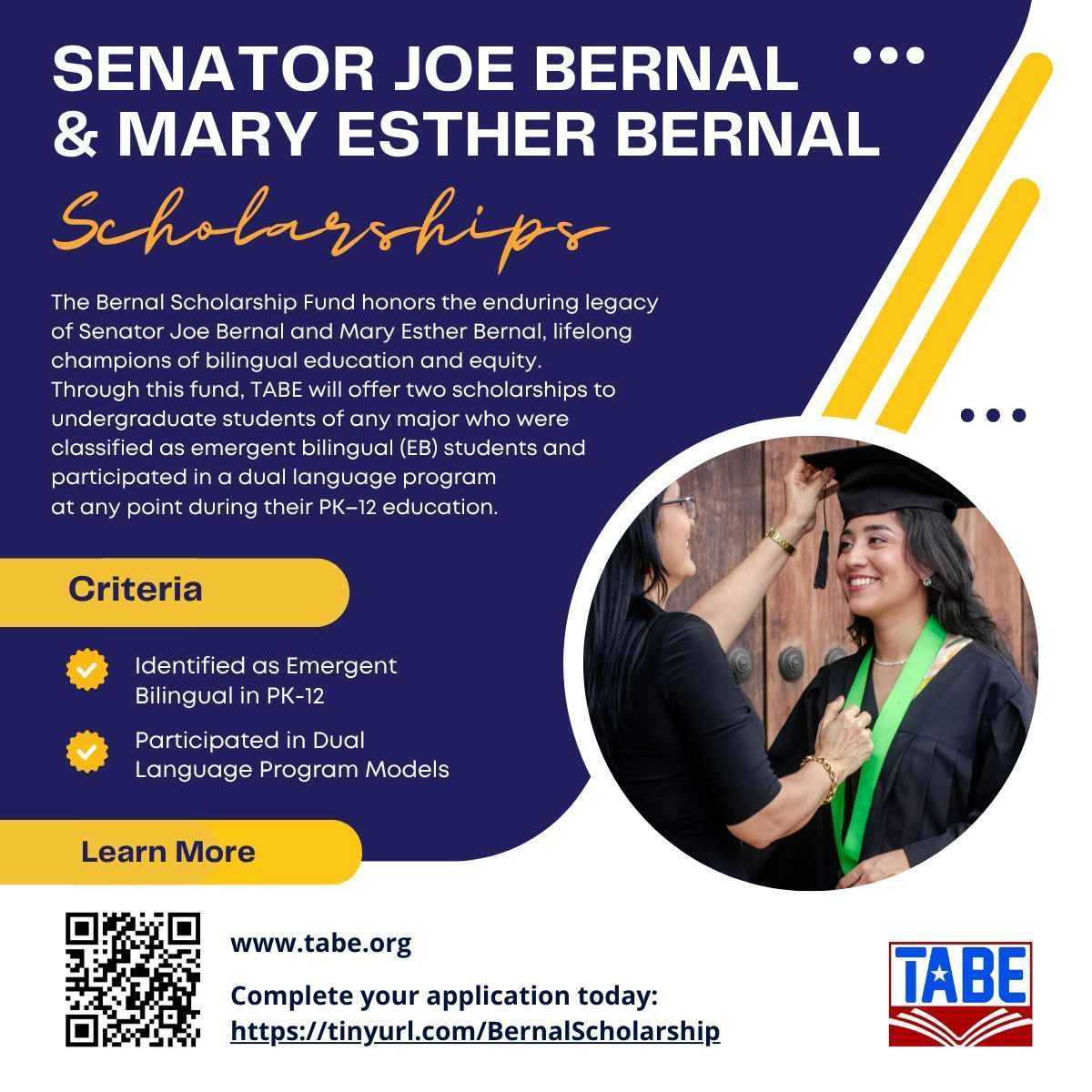 SENATOR JOE BERNAL & MARY ESTHER BERNAL

Scholarships

The Bernal Scholarship Fund honors the enduring legacy of Senator Joe Bernal and Mary Esther Bernal, lifelong champions of bilingual education and equity. Through this fund, TABE will offer two scholarships to undergraduate students of any major who were classified as emergent bilingual (EB) students and participated in a dual language program at any point during their PK–12 education.

Criteria

Identified as Emergent Bilingual in PK-12

Participated in Dual Language Program Models

Learn More

www.tabe.org

Complete your application today:
https://tinyurl.com/BernalScholarship

TABE